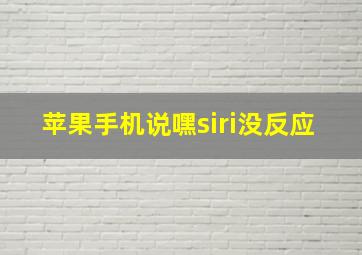 苹果手机说嘿siri没反应